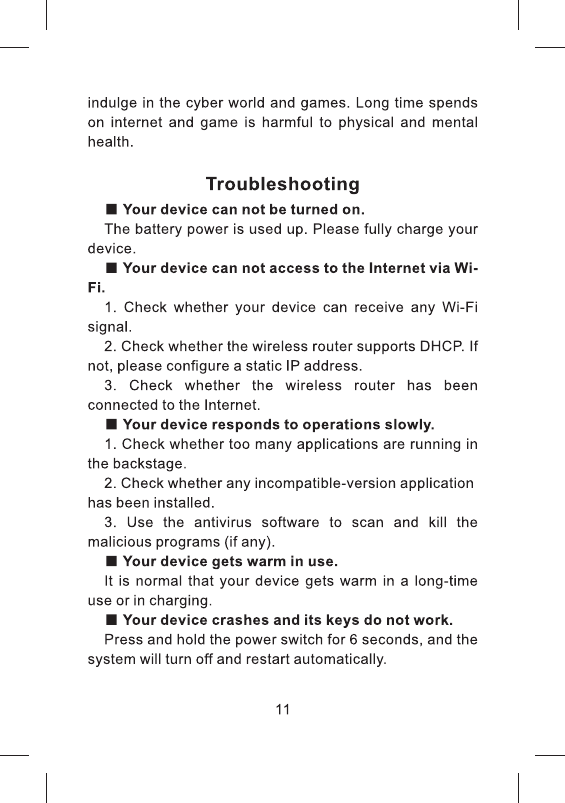 indulge in the cyber world and games. Long time spends on internet and game is harmful to physical and mental health.

Troubleshooting

■ Your device can not be turned on.

The battery power is used up. Please fully charge your device.

■ Your device can not access to the Internet via Wi-Fi.

1. Check whether your device can receive any Wi-Fi signal.

2. Check whether the wireless router supports DHCP. If not, please configure a static IP address.

3. Check whether the wireless router has been connected to the Internet.

■ Your device responds to operations slowly.

1. Check whether too many applications are running in the backstage.

2. Check whether any incompatible-version application has been installed.

3. Use the antivirus software to scan and kill the malicious programs (if any).

■ Your device gets warm in use.

It is normal that your device gets warm in a long-time use or in charging.

■ Your device crashes and its keys do not work.

Press and hold the power switch for 6 seconds, and the system will turn off and restart automatically.

11